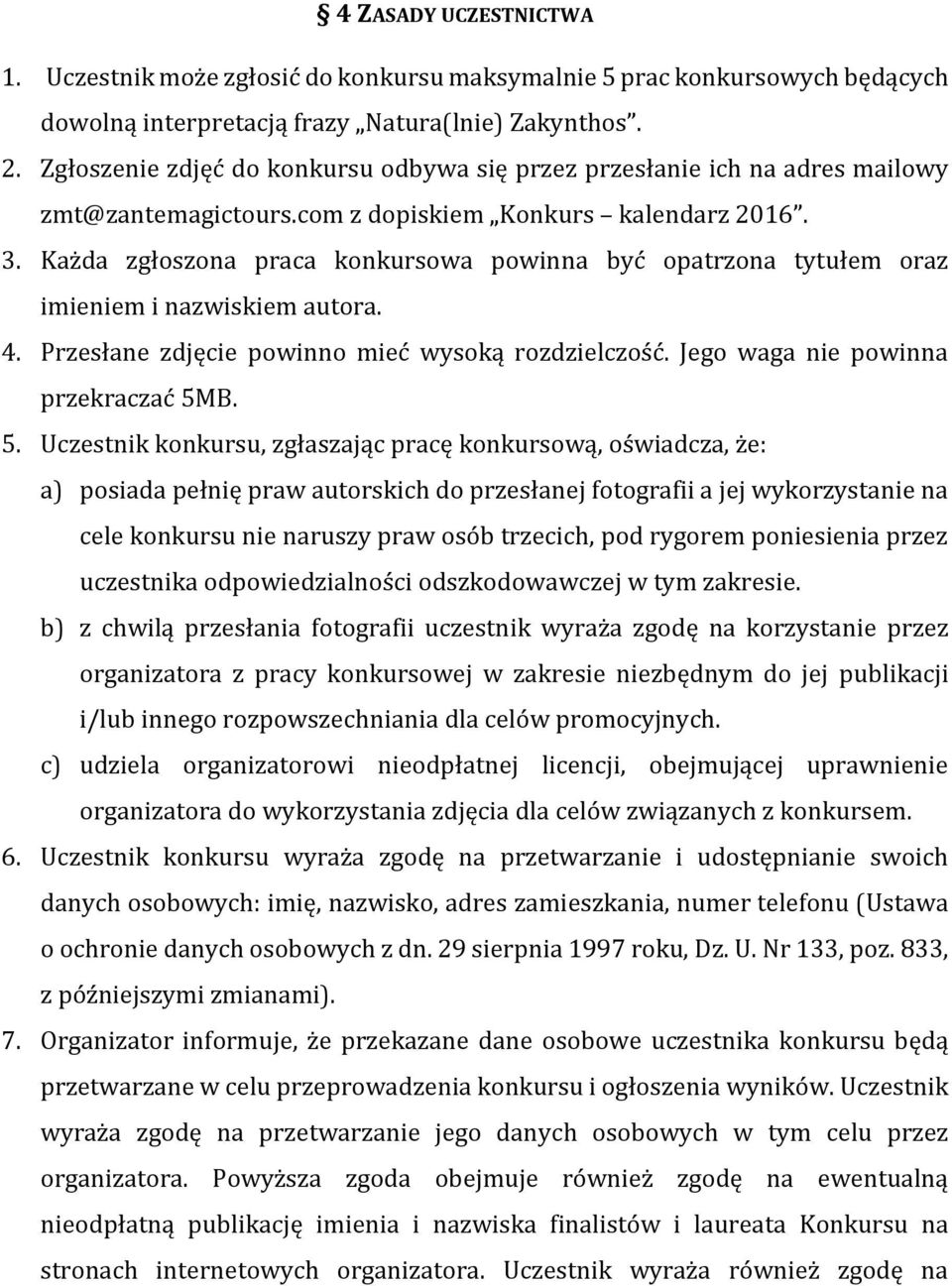 § 4 ZASADY UCZESTNICTWA

1. Uczestnik może zgłosić do konkursu maksymalnie 5 prac konkursowych będących dowolną interpretacją frazy „Natura(lnie) Zakynthos”.

2. Zgłoszenie zdjęć do konkursu odbywa się przez przesłanie ich na adres mailowy zmt@zantemagictours.com z dopiskiem „Konkurs – kalendarz 2016”.

3. Każda zgłoszona praca konkursowa powinna być opatrzona tytułem oraz imieniem i nazwiskiem autora.

4. Przesłane zdjęcie powinno mieć wysoką rozdzielczość. Jego waga nie powinna przekraczać 5MB.

5. Uczestnik konkursu, zgłaszając pracę konkursową, oświadcza, że:

a) posiada pełnię praw autorskich do przesłanej fotografii a jej wykorzystanie na cele konkursu nie naruszy praw osób trzecich, pod rygorem poniesienia przez uczestnika odpowiedzialności odszkodowawczej w tym zakresie.

b) z chwilą przesłania fotografii uczestnik wyraża zgodę na korzystanie przez organizatora z pracy konkursowej w zakresie niezbędnym do jej publikacji i/lub innego rozpowszechniania dla celów promocyjnych.

c) udziela organizatorowi nieodpłatnej licencji, obejmującej uprawnienie organizatora do wykorzystania zdjęcia dla celów związanych z konkursem.

6. Uczestnik konkursu wyraża zgodę na przetwarzanie i udostępnianie swoich danych osobowych: imię, nazwisko, adres zamieszkania, numer telefonu (Ustawa o ochronie danych osobowych z dn. 29 sierpnia 1997 roku, Dz. U. Nr 133, poz. 833, z późniejszymi zmianami).

7. Organizator informuje, że przekazane dane osobowe uczestnika konkursu będą przetwarzane w celu przeprowadzenia konkursu i ogłoszenia wyników. Uczestnik wyraża zgodę na przetwarzanie jego danych osobowych w tym celu przez organizatora. Powyższa zgoda obejmuje również zgodę na ewentualną nieodpłatną publikację imienia i nazwiska finalistów i laureata Konkursu na stronach internetowych organizatora. Uczestnik wyraża również zgodę na